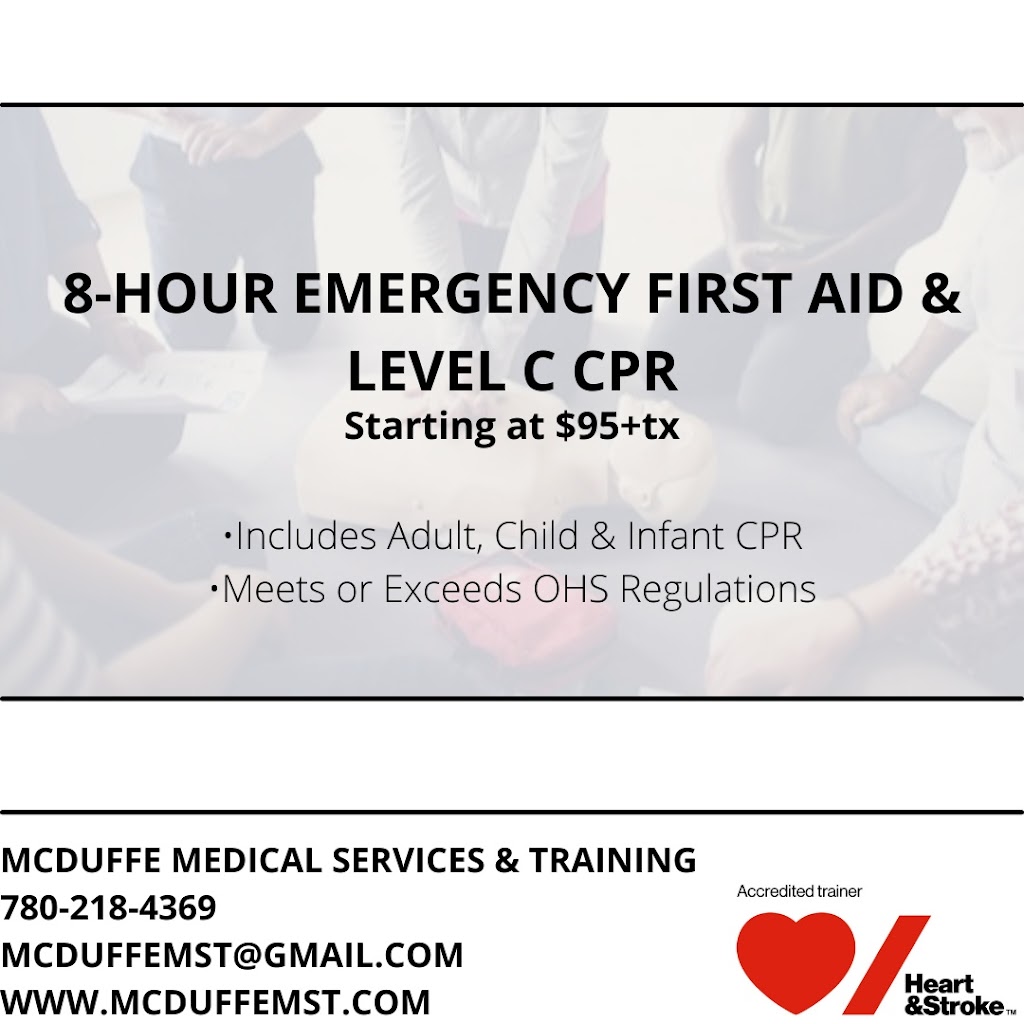 8-HOUR EMERGENCY FIRST AID & LEVEL C CPR
Starting at $95+tx

•Includes Adult, Child & Infant CPR
•Meets or Exceeds OHS Regulations

MCDUFFE MEDICAL SERVICES & TRAINING
780-218-4369
MCDUFFEMST@GMAIL.COM
WWW.MCDUFFEMST.COM

Accredited trainer
Heart &Stroke™